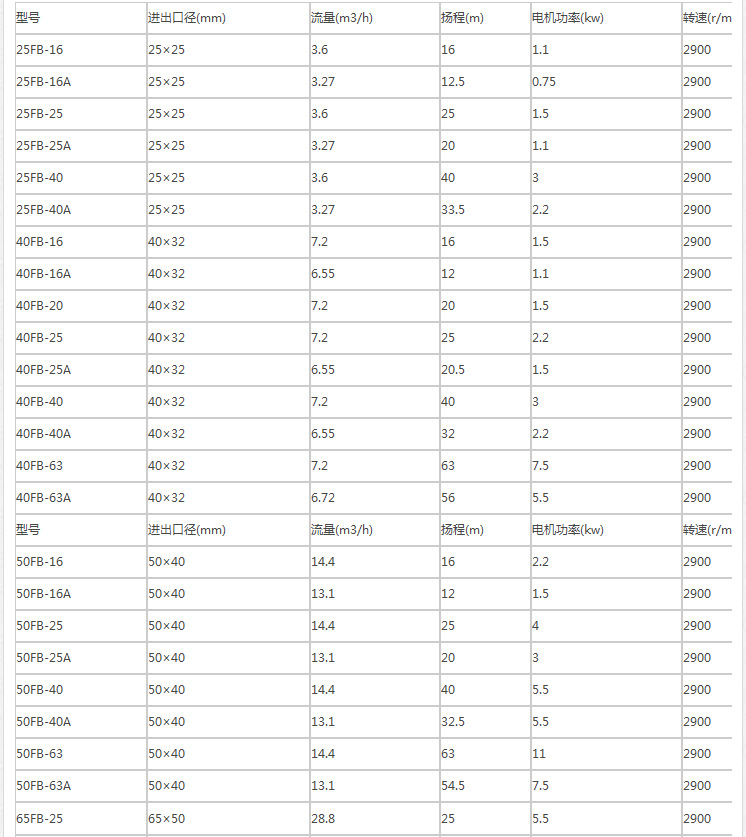 | 型号 | 进出口径(mm) | 流量(m3/h) | 扬程(m) | 电机功率(kw) | 转速(r/m |
|---|---|---|---|---|---|
| 25FB-16 | 25×25 | 3.6 | 16 | 1.1 | 2900 |
| 25FB-16A | 25×25 | 3.27 | 12.5 | 0.75 | 2900 |
| 25FB-25 | 25×25 | 3.6 | 25 | 1.5 | 2900 |
| 25FB-25A | 25×25 | 3.27 | 20 | 1.1 | 2900 |
| 25FB-40 | 25×25 | 3.6 | 40 | 3 | 2900 |
| 25FB-40A | 25×25 | 3.27 | 33.5 | 2.2 | 2900 |
| 40FB-16 | 40×32 | 7.2 | 16 | 1.5 | 2900 |
| 40FB-16A | 40×32 | 6.55 | 12 | 1.1 | 2900 |
| 40FB-20 | 40×32 | 7.2 | 20 | 1.5 | 2900 |
| 40FB-25 | 40×32 | 7.2 | 25 | 2.2 | 2900 |
| 40FB-25A | 40×32 | 6.55 | 20.5 | 1.5 | 2900 |
| 40FB-40 | 40×32 | 7.2 | 40 | 3 | 2900 |
| 40FB-40A | 40×32 | 6.55 | 32 | 2.2 | 2900 |
| 40FB-63 | 40×32 | 7.2 | 63 | 7.5 | 2900 |
| 40FB-63A | 40×32 | 6.72 | 56 | 5.5 | 2900 |
| 型号 | 进出口径(mm) | 流量(m3/h) | 扬程(m) | 电机功率(kw) | 转速(r/m |
| 50FB-16 | 50×40 | 14.4 | 16 | 2.2 | 2900 |
| 50FB-16A | 50×40 | 13.1 | 12 | 1.5 | 2900 |
| 50FB-25 | 50×40 | 14.4 | 25 | 4 | 2900 |
| 50FB-25A | 50×40 | 13.1 | 20 | 3 | 2900 |
| 50FB-40 | 50×40 | 14.4 | 40 | 5.5 | 2900 |
| 50FB-40A | 50×40 | 13.1 | 32.5 | 5.5 | 2900 |
| 50FB-63 | 50×40 | 14.4 | 63 | 11 | 2900 |
| 50FB-63A | 50×40 | 13.1 | 54.5 | 7.5 | 2900 |
| 65FB-25 | 65×50 | 28.8 | 25 | 5.5 | 2900 |